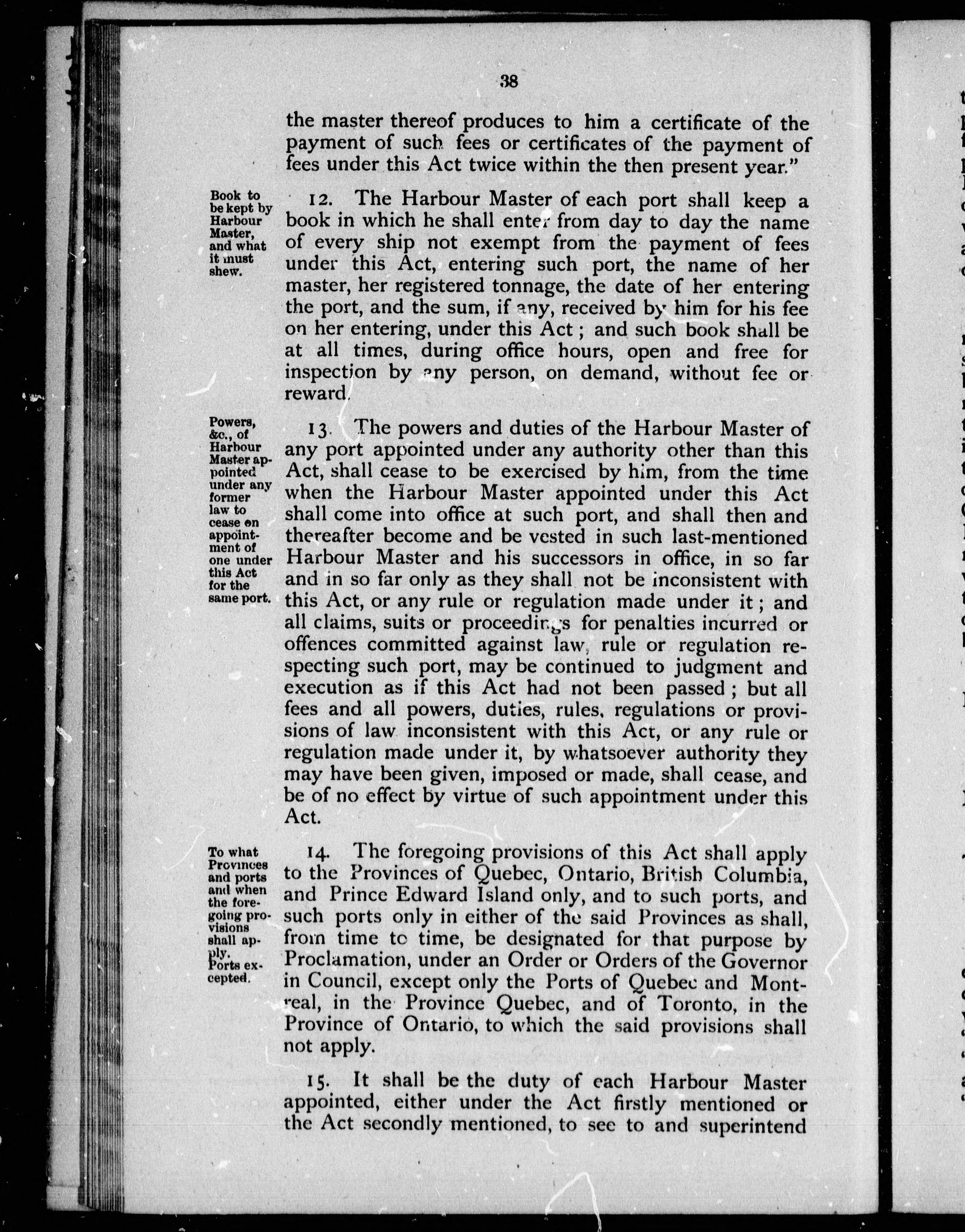 38

the master thereof produces to him a certificate of the payment of such fees or certificates of the payment of fees under this Act twice within the then present year."

Book to be kept by Harbour Master, and what it must shew.

12. The Harbour Master of each port shall keep a book in which he shall enter from day to day the name of every ship not exempt from the payment of fees under this Act, entering such port, the name of her master, her registered tonnage, the date of her entering the port, and the sum, if any, received by him for his fee on her entering, under this Act; and such book shall be at all times, during office hours, open and free for inspection by any person, on demand, without fee or reward.

Powers, &c., of Harbour Master appointed under any former law to cease on appointment of one under this Act for the same port.

13. The powers and duties of the Harbour Master of any port appointed under any authority other than this Act, shall cease to be exercised by him, from the time when the Harbour Master appointed under this Act shall come into office at such port, and shall then and thereafter become and be vested in such last-mentioned Harbour Master and his successors in office, in so far and in so far only as they shall not be inconsistent with this Act, or any rule or regulation made under it; and all claims, suits or proceedings for penalties incurred or offences committed against law, rule or regulation respecting such port, may be continued to judgment and execution as if this Act had not been passed; but all fees and all powers, duties, rules, regulations or provisions of law inconsistent with this Act, or any rule or regulation made under it, by whatsoever authority they may have been given, imposed or made, shall cease, and be of no effect by virtue of such appointment under this Act.

To what Provinces and ports and when the foregoing provisions shall apply. Ports excepted.

14. The foregoing provisions of this Act shall apply to the Provinces of Quebec, Ontario, British Columbia, and Prince Edward Island only, and to such ports, and such ports only in either of the said Provinces as shall, from time to time, be designated for that purpose by Proclamation, under an Order or Orders of the Governor in Council, except only the Ports of Quebec and Montreal, in the Province Quebec, and of Toronto, in the Province of Ontario, to which the said provisions shall not apply.

15. It shall be the duty of each Harbour Master appointed, either under the Act firstly mentioned or the Act secondly mentioned, to see to and superintend